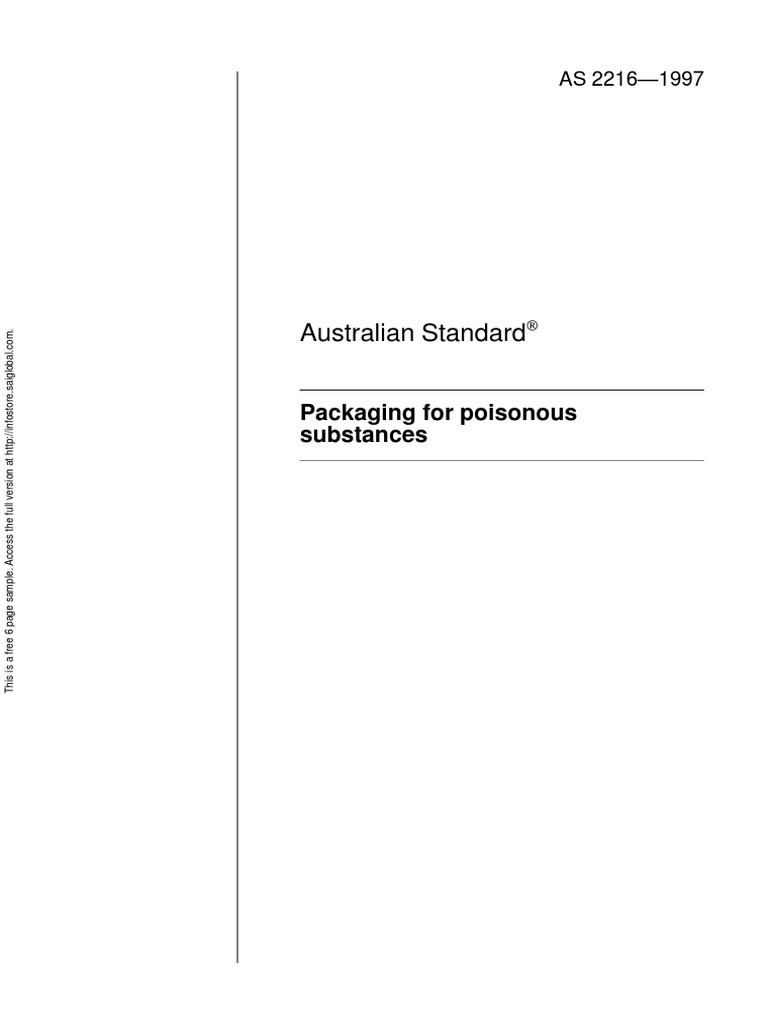 AS 2216—1997

Australian Standard®

Packaging for poisonous substances

This is a free 6 page sample. Access the full version at http://infostore.saiglobal.com.